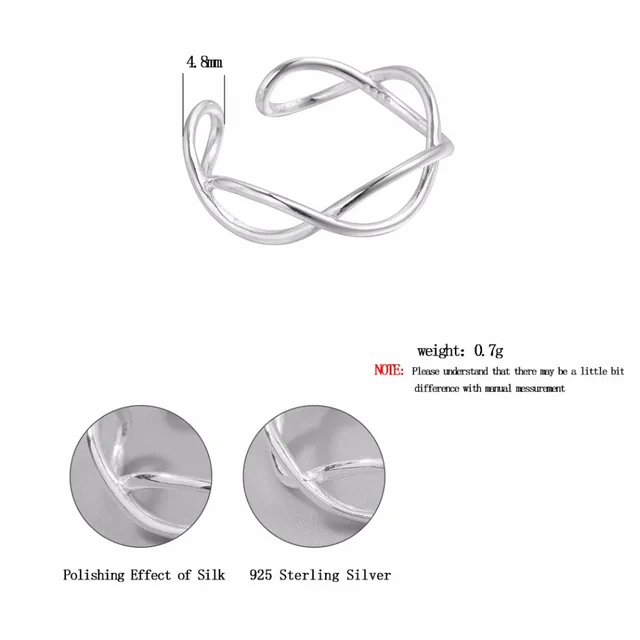 4.8mm

weight: 0.7g

NOTE: Please understand that there may be a little bit difference with manual messurement

Polishing Effect of Silk

925 Sterling Silver